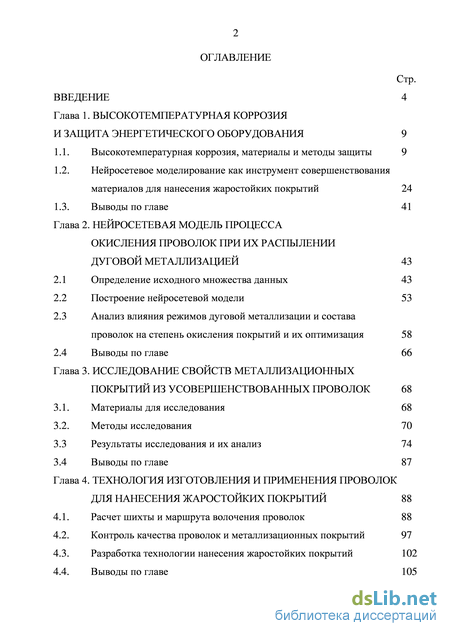 2

ОГЛАВЛЕНИЕ

Стр.

ВВЕДЕНИЕ 4

Глава 1. ВЫСОКОТЕМПЕРАТУРНАЯ КОРРОЗИЯ И ЗАЩИТА ЭНЕРГЕТИЧЕСКОГО ОБОРУДОВАНИЯ 9

1.1. Высокотемпературная коррозия, материалы и методы защиты 9

1.2. Нейросетевое моделирование как инструмент совершенствования материалов для нанесения жаростойких покрытий 24

1.3. Выводы по главе 41

Глава 2. НЕЙРОСЕТЕВАЯ МОДЕЛЬ ПРОЦЕССА ОКИСЛЕНИЯ ПРОВОЛОК ПРИ ИХ РАСПЫЛЕНИИ ДУГОВОЙ МЕТАЛЛИЗАЦИЕЙ 43

2.1 Определение исходного множества данных 43

2.2 Построение нейросетевой модели 53

2.3 Анализ влияния режимов дуговой металлизации и состава проволок на степень окисления покрытий и их оптимизация 58

2.4 Выводы по главе 66

Глава 3. ИССЛЕДОВАНИЕ СВОЙСТВ МЕТАЛЛИЗАЦИОННЫХ ПОКРЫТИЙ ИЗ УСОВЕРШЕНСТВОВАННЫХ ПРОВОЛОК 68

3.1. Материалы для исследования 68

3.2. Методы исследования 70

3.3 Результаты исследования и их анализ 74

3.4 Выводы по главе 87

Глава 4. ТЕХНОЛОГИЯ ИЗГОТОВЛЕНИЯ И ПРИМЕНЕНИЯ ПРОВОЛОК ДЛЯ НАНЕСЕНИЯ ЖАРОСТОЙКИХ ПОКРЫТИЙ 88

4.1. Расчет шихты и маршрута волочения проволок 88

4.2. Контроль качества проволок и металлизационных покрытий 97

4.3. Разработка технологии нанесения жаростойких покрытий 102

4.4. Выводы по главе 105

dsLib.net
библиотека диссертаций